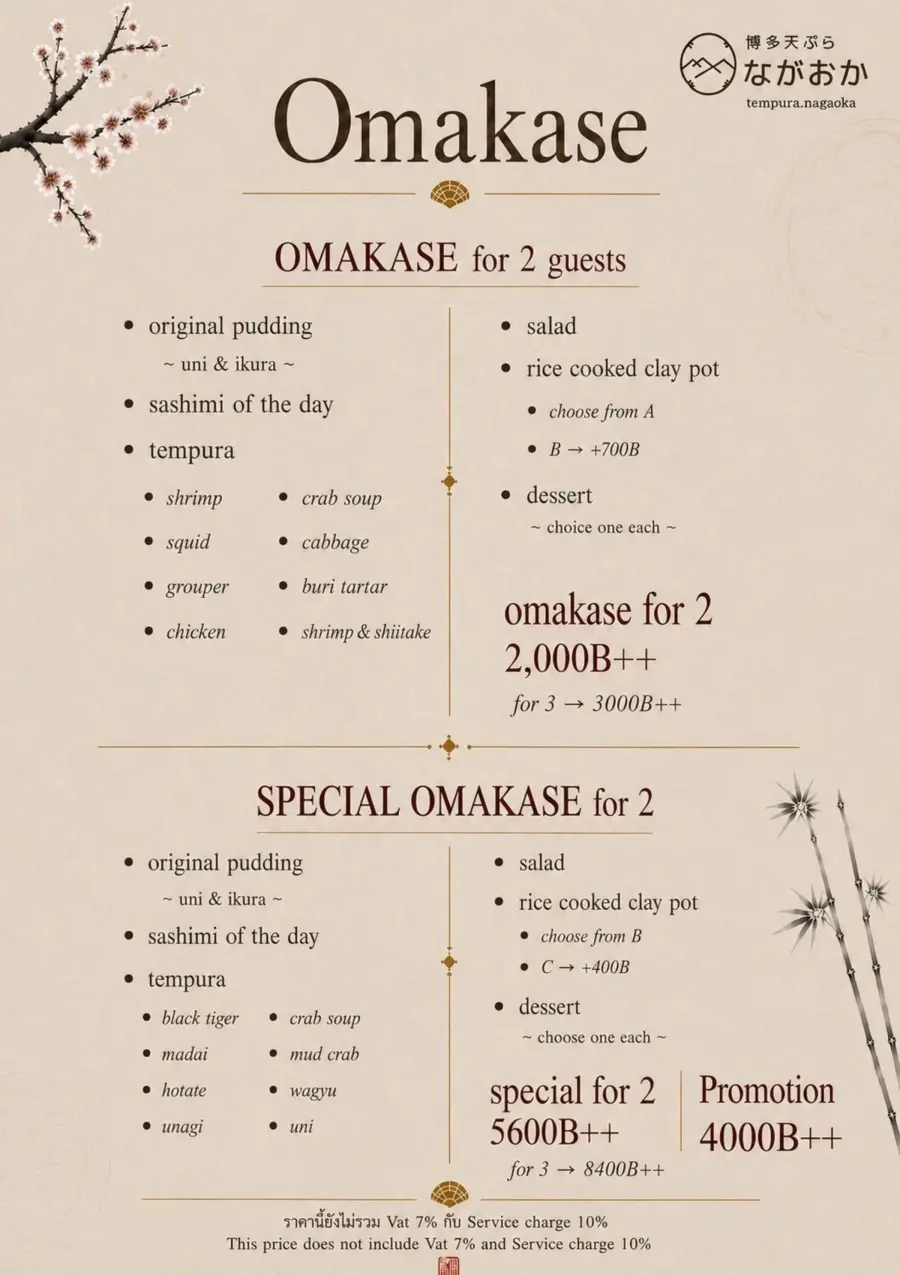 博多天ぷら
ながおか
tempura.nagaoka

Omakase

OMAKASE for 2 guests

• original pudding
~ uni & ikura ~
• sashimi of the day
• tempura
• shrimp
• squid
• grouper
• chicken
• crab soup
• cabbage
• buri tartar
• shrimp & shiitake

• salad
• rice cooked clay pot
• choose from A
• B → +700B
• dessert
~ choice one each ~

omakase for 2
2,000B++
for 3 → 3000B++

SPECIAL OMAKASE for 2

• original pudding
~ uni & ikura ~
• sashimi of the day
• tempura
• black tiger
• madai
• hotate
• unagi
• crab soup
• mud crab
• wagyu
• uni

• salad
• rice cooked clay pot
• choose from B
• C → +400B
• dessert
~ choose one each ~

special for 2
5600B++
for 3 → 8400B++

Promotion
4000B++

ราคานี้ยังไม่รวม Vat 7% กับ Service charge 10%
This price does not include Vat 7% and Service charge 10%